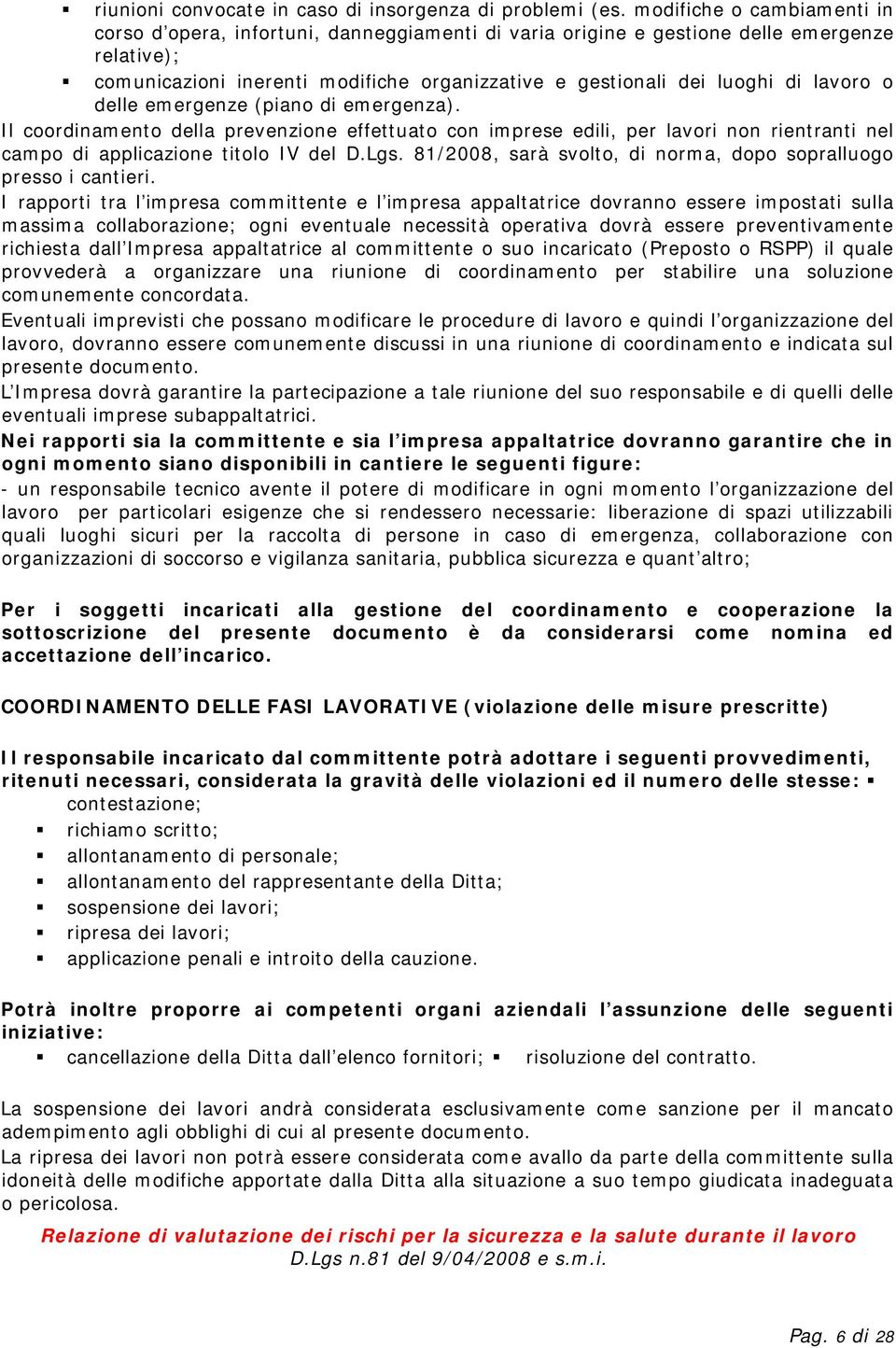 ▪ riunioni convocate in caso di insorgenza di problemi (es. modifiche o cambiamenti in corso d'opera, infortuni, danneggiamenti di varia origine e gestione delle emergenze relative);
▪ comunicazioni inerenti modifiche organizzative e gestionali dei luoghi di lavoro o delle emergenze (piano di emergenza).
Il coordinamento della prevenzione effettuato con imprese edili, per lavori non rientranti nel campo di applicazione titolo IV del D.Lgs. 81/2008, sarà svolto, di norma, dopo sopralluogo presso i cantieri.
I rapporti tra l'impresa committente e l'impresa appaltatrice dovranno essere impostati sulla massima collaborazione; ogni eventuale necessità operativa dovrà essere preventivamente richiesta dall'Impresa appaltatrice al committente o suo incaricato (Preposto o RSPP) il quale provvederà a organizzare una riunione di coordinamento per stabilire una soluzione comunemente concordata.
Eventuali imprevisti che possano modificare le procedure di lavoro e quindi l'organizzazione del lavoro, dovranno essere comunemente discussi in una riunione di coordinamento e indicata sul presente documento.
L'Impresa dovrà garantire la partecipazione a tale riunione del suo responsabile e di quelli delle eventuali imprese subappaltatrici.
Nei rapporti sia la committente e sia l'impresa appaltatrice dovranno garantire che in ogni momento siano disponibili in cantiere le seguenti figure:
- un responsabile tecnico avente il potere di modificare in ogni momento l'organizzazione del lavoro per particolari esigenze che si rendessero necessarie: liberazione di spazi utilizzabili quali luoghi sicuri per la raccolta di persone in caso di emergenza, collaborazione con organizzazioni di soccorso e vigilanza sanitaria, pubblica sicurezza e quant'altro;

Per i soggetti incaricati alla gestione del coordinamento e cooperazione la sottoscrizione del presente documento è da considerarsi come nomina ed accettazione dell'incarico.

COORDINAMENTO DELLE FASI LAVORATIVE (violazione delle misure prescritte)

Il responsabile incaricato dal committente potrà adottare i seguenti provvedimenti, ritenuti necessari, considerata la gravità delle violazioni ed il numero delle stesse: ▪ contestazione;
▪ richiamo scritto;
▪ allontanamento di personale;
▪ allontanamento del rappresentante della Ditta;
▪ sospensione dei lavori;
▪ ripresa dei lavori;
▪ applicazione penali e introito della cauzione.

Potrà inoltre proporre ai competenti organi aziendali l'assunzione delle seguenti iniziative:
▪ cancellazione della Ditta dall'elenco fornitori; ▪ risoluzione del contratto.

La sospensione dei lavori andrà considerata esclusivamente come sanzione per il mancato adempimento agli obblighi di cui al presente documento.
La ripresa dei lavori non potrà essere considerata come avallo da parte della committente sulla idoneità delle modifiche apportate dalla Ditta alla situazione a suo tempo giudicata inadeguata o pericolosa.

Relazione di valutazione dei rischi per la sicurezza e la salute durante il lavoro
D.Lgs n.81 del 9/04/2008 e s.m.i.

Pag. 6 di 28